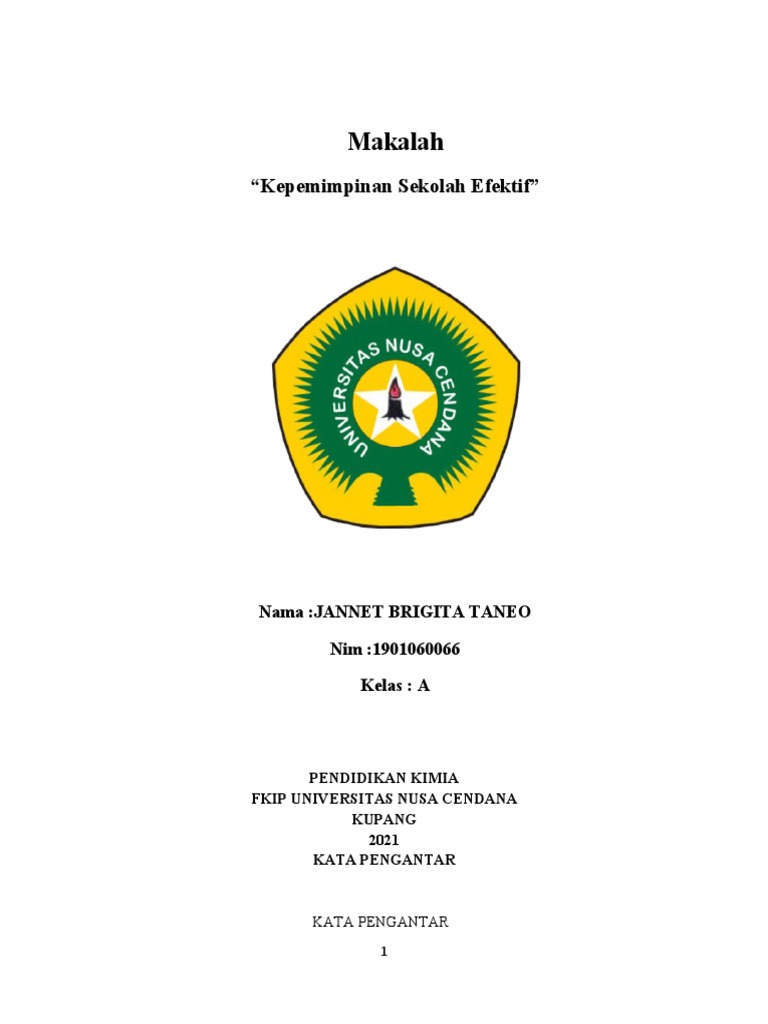 Makalah

"Kepemimpinan Sekolah Efektif"

UNIVERSITAS NUSA CENDANA

Nama :JANNET BRIGITA TANEO

Nim :1901060066

Kelas : A

PENDIDIKAN KIMIA
FKIP UNIVERSITAS NUSA CENDANA
KUPANG
2021
KATA PENGANTAR

KATA PENGANTAR

1